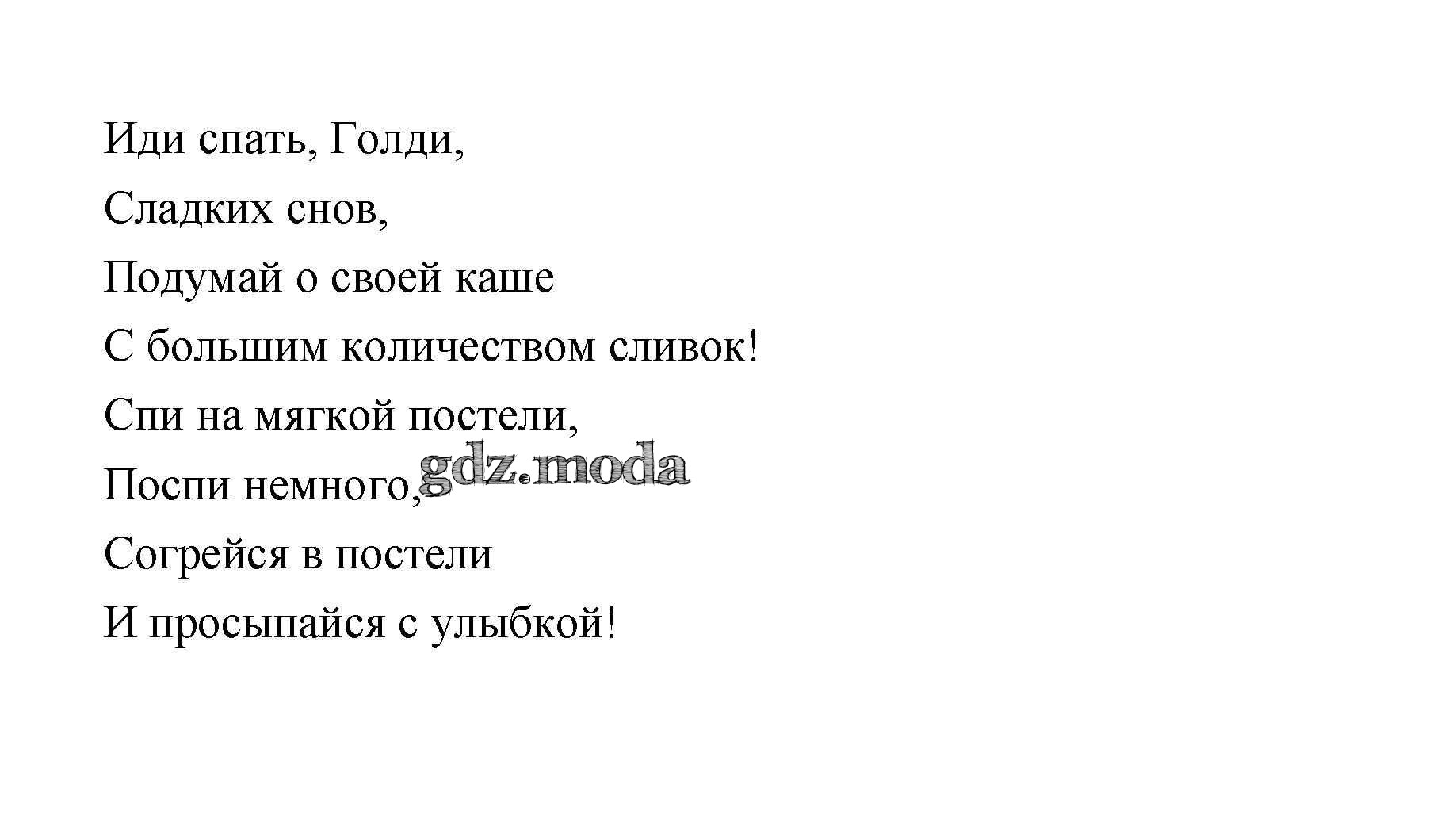 Иди спать, Голди,
Сладких снов,
Подумай о своей каше
С большим количеством сливок!
Спи на мягкой постели,
Поспи немного,
Согрейся в постели
И просыпайся с улыбкой!

gdz.moda